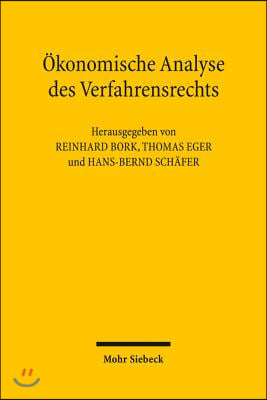 Ökonomische Analyse des Verfahrensrechts

Herausgegeben von
REINHARD BORK, THOMAS EGER
und HANS-BERND SCHÄFER

Mohr Siebeck